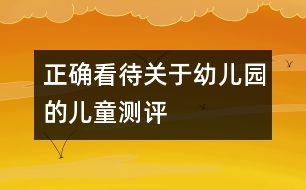 正确看待关于幼儿园的儿童测评